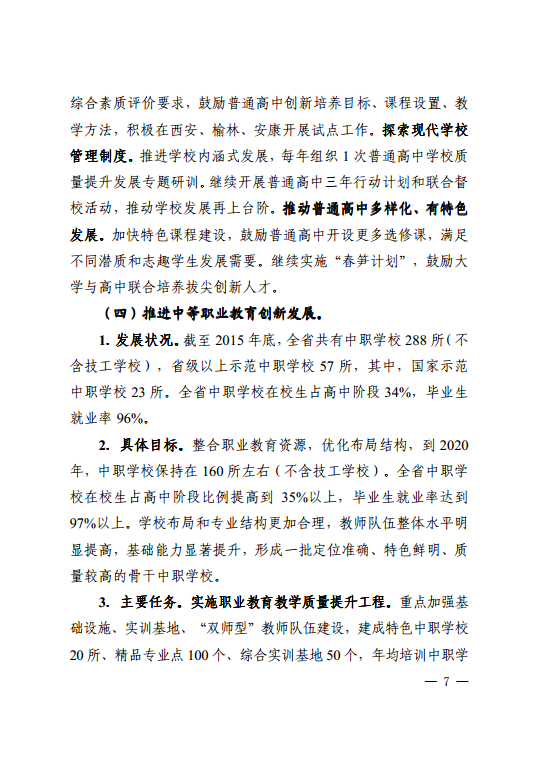 综合素质评价要求，鼓励普通高中创新培养目标、课程设置、教学方法，积极在西安、榆林、安康开展试点工作。探索现代学校管理制度。推进学校内涵式发展，每年组织 1 次普通高中学校质量提升发展专题研训。继续开展普通高中三年行动计划和联合督校活动，推动学校发展再上台阶。推动普通高中多样化、有特色发展。加快特色课程建设，鼓励普通高中开设更多选修课，满足不同潜质和志趣学生发展需要。继续实施“春笋计划”，鼓励大学与高中联合培养拔尖创新人才。

（四）推进中等职业教育创新发展。

1. 发展状况。截至 2015 年底，全省共有中职学校 288 所（不含技工学校），省级以上示范中职学校 57 所，其中，国家示范中职学校 23 所。全省中职学校在校生占高中阶段 34%，毕业生就业率 96%。

2. 具体目标。整合职业教育资源，优化布局结构，到 2020 年，中职学校保持在 160 所左右（不含技工学校）。全省中职学校在校生占高中阶段比例提高到 35%以上，毕业生就业率达到 97%以上。学校布局和专业结构更加合理，教师队伍整体水平明显提高，基础能力显著提升，形成一批定位准确、特色鲜明、质量较高的骨干中职学校。

3. 主要任务。实施职业教育教学质量提升工程。重点加强基础设施、实训基地、“双师型”教师队伍建设，建成特色中职学校 20 所、精品专业点 100 个、综合实训基地 50 个，年均培训中职学

— 7 —